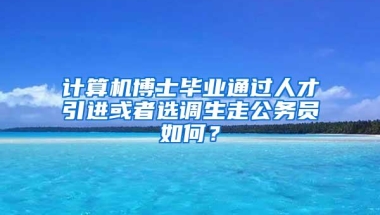 计算机博士毕业通过人才引进或者选调生走公务员如何？